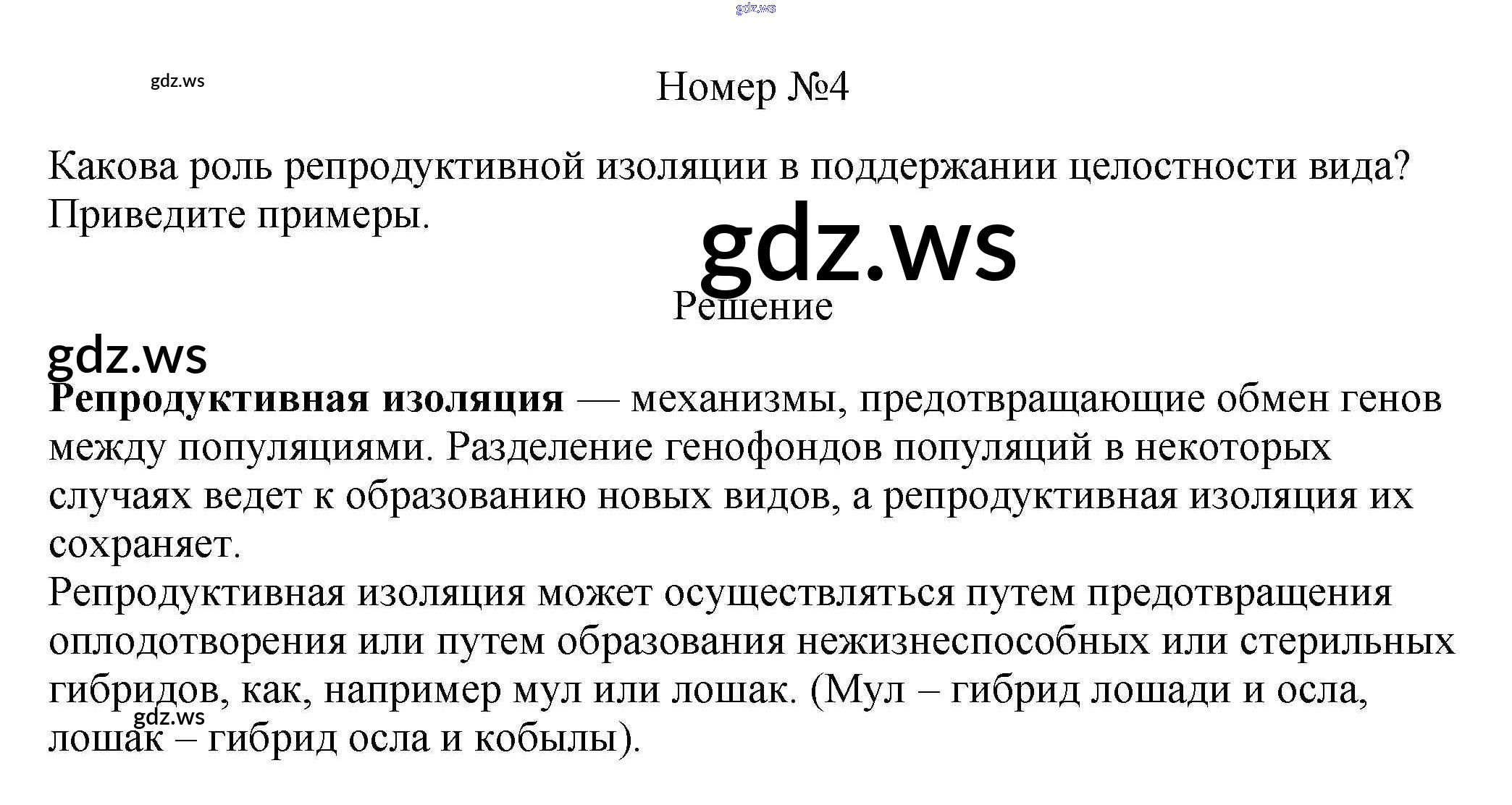 Номер №4

Какова роль репродуктивной изоляции в поддержании целостности вида? Приведите примеры.

Решение

Репродуктивная изоляция — механизмы, предотвращающие обмен генов между популяциями. Разделение генофондов популяций в некоторых случаях ведет к образованию новых видов, а репродуктивная изоляция их сохраняет.
Репродуктивная изоляция может осуществляться путем предотвращения оплодотворения или путем образования нежизнеспособных или стерильных гибридов, как, например мул или лошак. (Мул – гибрид лошади и осла, лошак – гибрид осла и кобылы).

gdz.ws